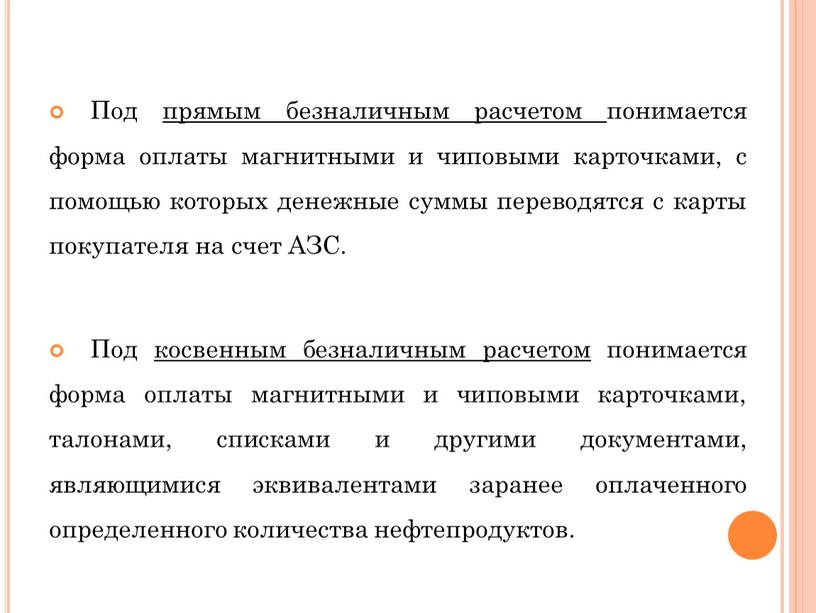 Под прямым безналичным расчетом понимается форма оплаты магнитными и чиповыми карточками, с помощью которых денежные суммы переводятся с карты покупателя на счет АЗС.

Под косвенным безналичным расчетом понимается форма оплаты магнитными и чиповыми карточками, талонами, списками и другими документами, являющимися эквивалентами заранее оплаченного определенного количества нефтепродуктов.